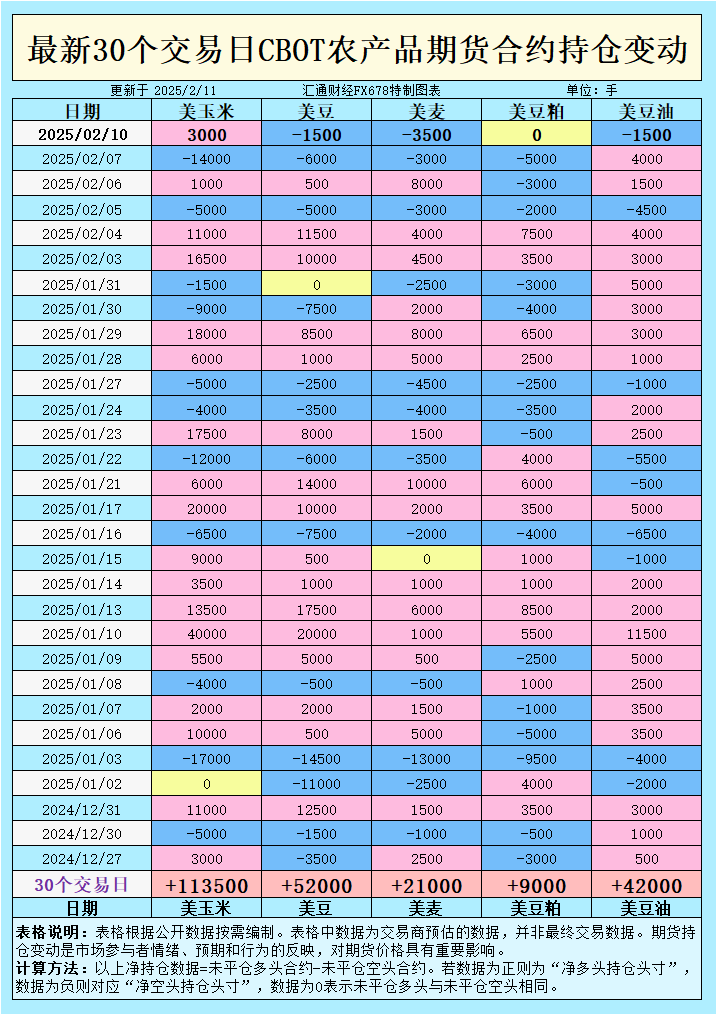 最新30个交易日CBOT农产品期货合约持仓变动

更新于 2025/2/11　　汇通财经FX678特制图表　　单位：手

| 日期 | 美玉米 | 美豆 | 美麦 | 美豆粕 | 美豆油 |
|---|---|---|---|---|---|
| 2025/02/10 | 3000 | -1500 | -3500 | 0 | -1500 |
| 2025/02/07 | -14000 | -6000 | -3000 | -5000 | 4000 |
| 2025/02/06 | 1000 | 500 | 8000 | -3000 | 1500 |
| 2025/02/05 | -5000 | -5000 | -3000 | -2000 | -4500 |
| 2025/02/04 | 11000 | 11500 | 4000 | 7500 | 4000 |
| 2025/02/03 | 16500 | 10000 | 4500 | 3500 | 3000 |
| 2025/01/31 | -1500 | 0 | -2500 | -3000 | 5000 |
| 2025/01/30 | -9000 | -7500 | 2000 | -4000 | 3000 |
| 2025/01/29 | 18000 | 8500 | 8000 | 6500 | 3000 |
| 2025/01/28 | 6000 | 1000 | 5000 | 2500 | 1000 |
| 2025/01/27 | -5000 | -2500 | -4500 | -2500 | -1000 |
| 2025/01/24 | -4000 | -3500 | -4000 | -3500 | 2000 |
| 2025/01/23 | 17500 | 8000 | 1500 | -500 | 2500 |
| 2025/01/22 | -12000 | -6000 | -3500 | 4000 | -5500 |
| 2025/01/21 | 6000 | 14000 | 10000 | 6000 | -500 |
| 2025/01/17 | 20000 | 10000 | 2000 | 3500 | 5000 |
| 2025/01/16 | -6500 | -7500 | -2000 | -4000 | -6500 |
| 2025/01/15 | 9000 | 500 | 0 | 1000 | -1000 |
| 2025/01/14 | 3500 | 1000 | 1000 | 1000 | 2000 |
| 2025/01/13 | 13500 | 17500 | 6000 | 8500 | 2000 |
| 2025/01/10 | 40000 | 20000 | 1000 | 5500 | 11500 |
| 2025/01/09 | 5500 | 5000 | 500 | -2500 | 5000 |
| 2025/01/08 | -4000 | -500 | -500 | 1000 | 2500 |
| 2025/01/07 | 2000 | 2000 | 1500 | -1000 | 3500 |
| 2025/01/06 | 10000 | 500 | 5000 | -5000 | 3500 |
| 2025/01/03 | -17000 | -14500 | -13000 | -9500 | -4000 |
| 2025/01/02 | 0 | -11000 | -2500 | 4000 | -2000 |
| 2024/12/31 | 11000 | 12500 | 1500 | 3500 | 3000 |
| 2024/12/30 | -5000 | -1500 | -1000 | -500 | 1000 |
| 2024/12/27 | 3000 | -3500 | 2500 | -3000 | 500 |
| 30个交易日 | +113500 | +52000 | +21000 | +9000 | +42000 |
| 日期 | 美玉米 | 美豆 | 美麦 | 美豆粕 | 美豆油 |

表格说明：表格根据公开数据按需编制。表格中数据为交易商预估的数据，并非最终交易数据。期货持仓变动是市场参与者情绪、预期和行为的反映，对期货价格具有重要影响。
计算方法：以上净持仓数据=未平仓多头合约-未平仓空头合约。若数据为正则为“净多头持仓头寸”，数据为负则对应“净空头持仓头寸”，数据为0表示未平仓多头与未平仓空头相同。